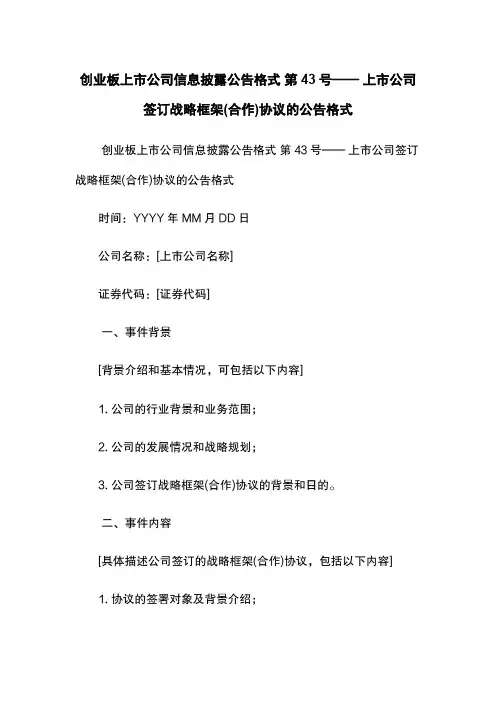 创业板上市公司信息披露公告格式 第 43 号—— 上市公司签订战略框架(合作)协议的公告格式

创业板上市公司信息披露公告格式 第 43 号—— 上市公司签订战略框架(合作)协议的公告格式

时间：YYYY 年 MM 月 DD 日

公司名称：[上市公司名称]

证券代码：[证券代码]

一、事件背景

[背景介绍和基本情况，可包括以下内容]

1. 公司的行业背景和业务范围；

2. 公司的发展情况和战略规划；

3. 公司签订战略框架(合作)协议的背景和日的。

二、事件内容

[具体描述公司签订的战略框架(合作)协议，包括以下内容]

1. 协议的签署对象及背景介绍；